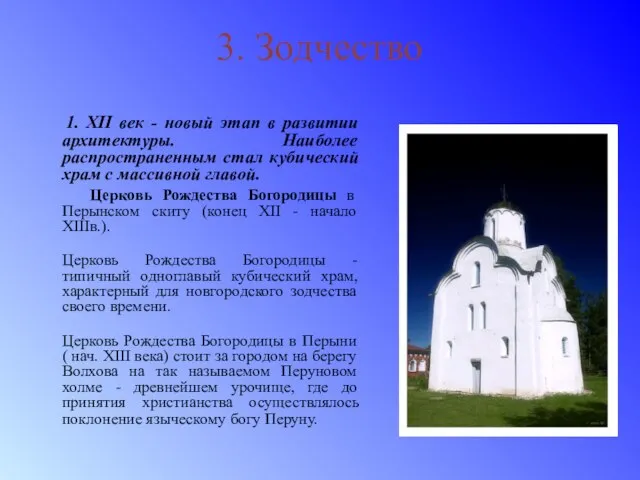 3. Зодчество

1. XII век - новый этап в развитии архитектуры. Наиболее распространенным стал кубический храм с массивной главой.

Церковь Рождества Богородицы в Перынском скиту (конец XII - начало XIIIв.).

Церковь Рождества Богородицы - типичный одноглавый кубический храм, характерный для новгородского зодчества своего времени.

Церковь Рождества Богородицы в Перыни ( нач. XIII века) стоит за городом на берегу Волхова на так называемом Перуновом холме - древнейшем урочище, где до принятия христианства осуществлялось поклонение языческому богу Перуну.